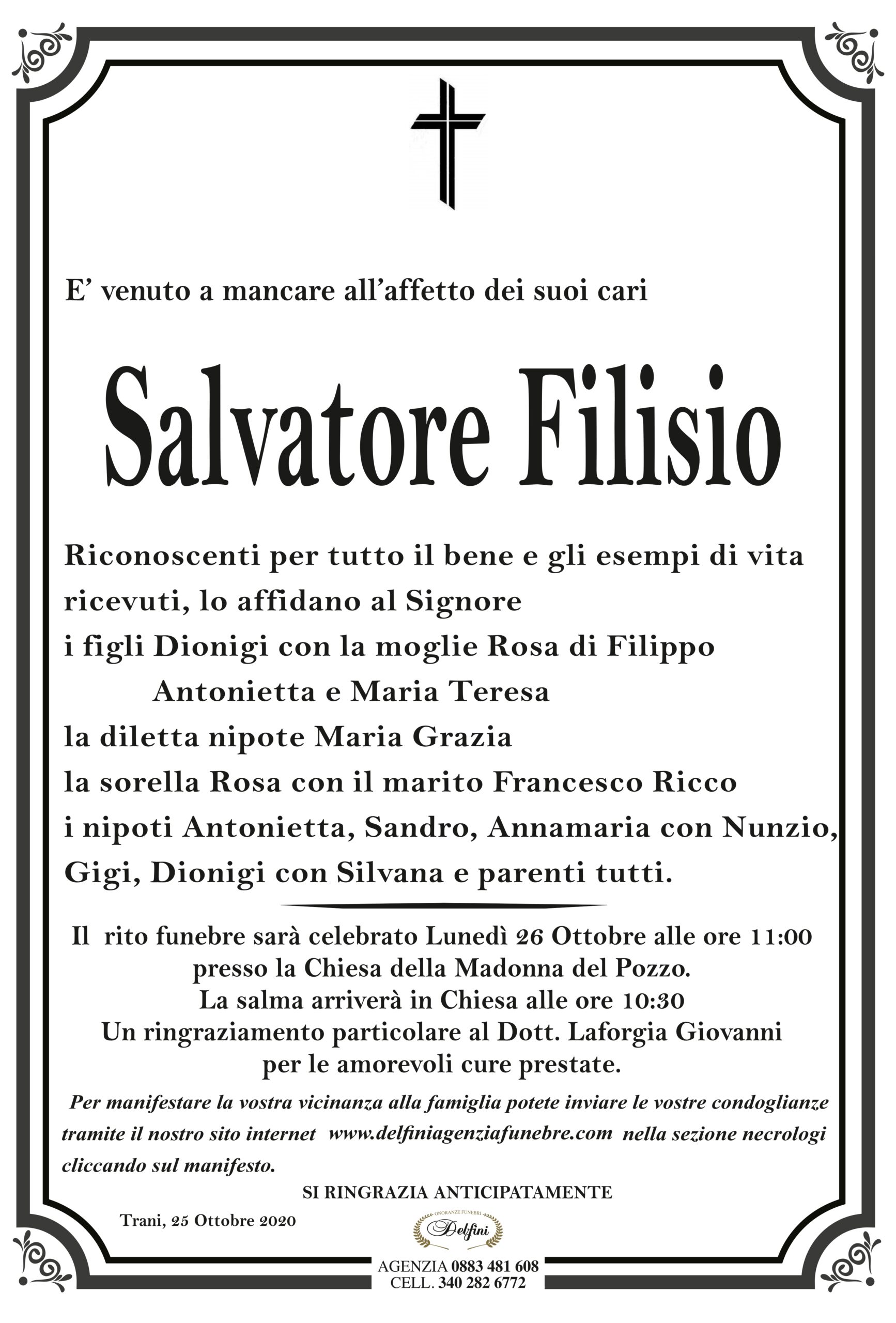 E' venuto a mancare all'affetto dei suoi cari

Salvatore Filisio

Riconoscenti per tutto il bene e gli esempi di vita ricevuti, lo affidano al Signore
i figli Dionigi con la moglie Rosa di Filippo
Antonietta e Maria Teresa
la diletta nipote Maria Grazia
la sorella Rosa con il marito Francesco Ricco
i nipoti Antonietta, Sandro, Annamaria con Nunzio, Gigi, Dionigi con Silvana e parenti tutti.

Il rito funebre sarà celebrato Lunedì 26 Ottobre alle ore 11:00
presso la Chiesa della Madonna del Pozzo.
La salma arriverà in Chiesa alle ore 10:30
Un ringraziamento particolare al Dott. Laforgia Giovanni
per le amorevoli cure prestate.

Per manifestare la vostra vicinanza alla famiglia potete inviare le vostre condoglianze tramite il nostro sito internet www.delfiniagenziafunebre.com nella sezione necrologi cliccando sul manifesto.

SI RINGRAZIA ANTICIPATAMENTE

Trani, 25 Ottobre 2020

ONORANZE FUNEBRI
Delfini

AGENZIA 0883 481 608
CELL. 340 282 6772